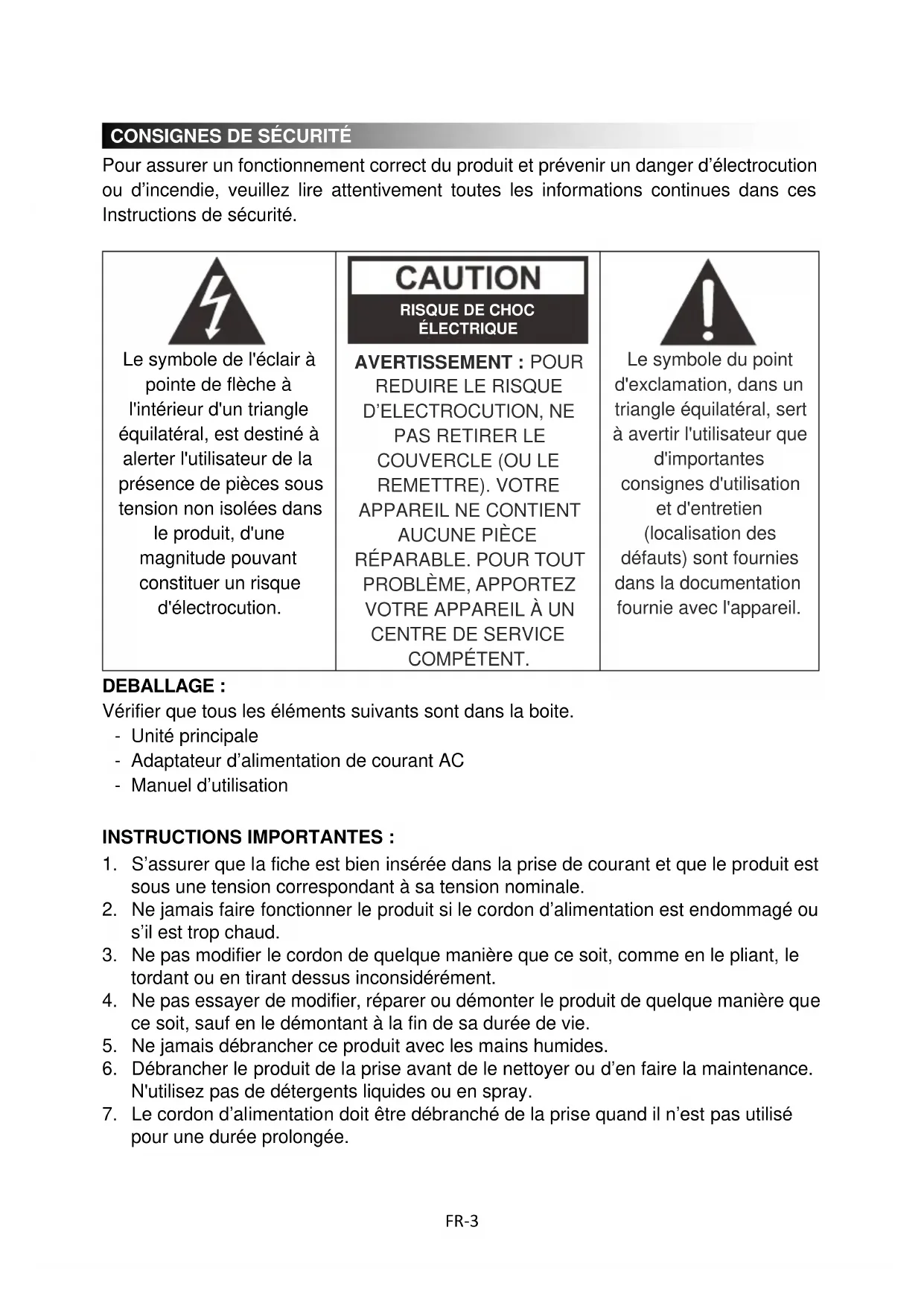 CONSIGNES DE SÉCURITÉ

Pour assurer un fonctionnement correct du produit et prévenir un danger d'électrocution ou d'incendie, veuillez lire attentivement toutes les informations continues dans ces Instructions de sécurité.

| Le symbole de l'éclair à pointe de flèche à l'intérieur d'un triangle équilatéral, est destiné à alerter l'utilisateur de la présence de pièces sous tension non isolées dans le produit, d'une magnitude pouvant constituer un risque d'électrocution. | CAUTION RISQUE DE CHOC ÉLECTRIQUE AVERTISSEMENT : POUR REDUIRE LE RISQUE D'ELECTROCUTION, NE PAS RETIRER LE COUVERCLE (OU LE REMETTRE). VOTRE APPAREIL NE CONTIENT AUCUNE PIÈCE RÉPARABLE. POUR TOUT PROBLÈME, APPORTEZ VOTRE APPAREIL À UN CENTRE DE SERVICE COMPÉTENT. | Le symbole du point d'exclamation, dans un triangle équilatéral, sert à avertir l'utilisateur que d'importantes consignes d'utilisation et d'entretien (localisation des défauts) sont fournies dans la documentation fournie avec l'appareil. |
|---|---|---|

DEBALLAGE :
Vérifier que tous les éléments suivants sont dans la boite.
- Unité principale
- Adaptateur d'alimentation de courant AC
- Manuel d'utilisation

INSTRUCTIONS IMPORTANTES :
1. S'assurer que la fiche est bien insérée dans la prise de courant et que le produit est sous une tension correspondant à sa tension nominale.
2. Ne jamais faire fonctionner le produit si le cordon d'alimentation est endommagé ou s'il est trop chaud.
3. Ne pas modifier le cordon de quelque manière que ce soit, comme en le pliant, le tordant ou en tirant dessus inconsidérément.
4. Ne pas essayer de modifier, réparer ou démonter le produit de quelque manière que ce soit, sauf en le démontant à la fin de sa durée de vie.
5. Ne jamais débrancher ce produit avec les mains humides.
6. Débrancher le produit de la prise avant de le nettoyer ou d'en faire la maintenance. N'utilisez pas de détergents liquides ou en spray.
7. Le cordon d'alimentation doit être débranché de la prise quand il n'est pas utilisé pour une durée prolongée.

FR-3